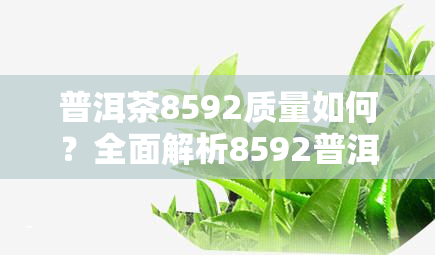 普洱茶8592质量如何？全面解析8592普洱